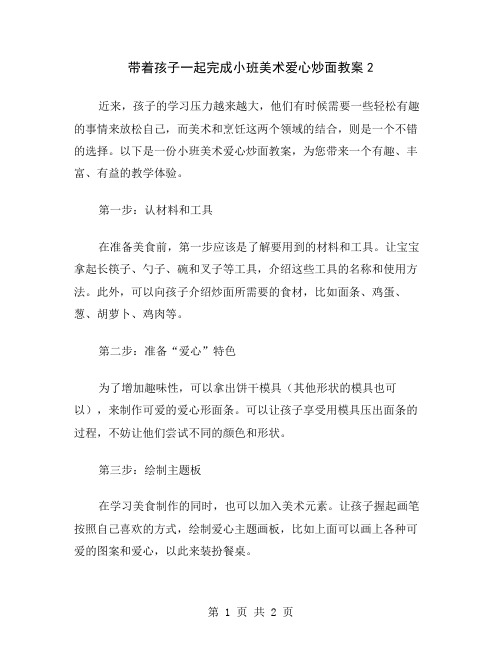 带着孩子一起完成小班美术爱心炒面教案 2

近来，孩子的学习压力越来越大，他们有时候需要一些轻松有趣的事情来放松自己，而美术和烹饪这两个领域的结合，则是一个不错的选择。以下是一份小班美术爱心炒面教案，为您带来一个有趣、丰富、有益的教学体验。

第一步：认材料和工具

在准备美食前，第一步应该是了解要用到的材料和工具。让宝宝拿起长筷子、勺子、碗和叉子等工具，介绍这些工具的名称和使用方法。此外，可以向孩子介绍炒面所需要的食材，比如面条、鸡蛋、葱、胡萝卜、鸡肉等。

第二步：准备“爱心”特色

为了增加趣味性，可以拿出饼干模具（其他形状的模具也可以），来制作可爱的爱心形面条。可以让孩子享受用模具压出面条的过程，不妨让他们尝试不同的颜色和形状。

第三步：绘制主题板

在学习美食制作的同时，也可以加入美术元素。让孩子握起画笔按照自己喜欢的方式，绘制爱心主题画板，比如上面可以画上各种可爱的图案和爱心，以此来装扮餐桌。

第 1 页 共 2 页